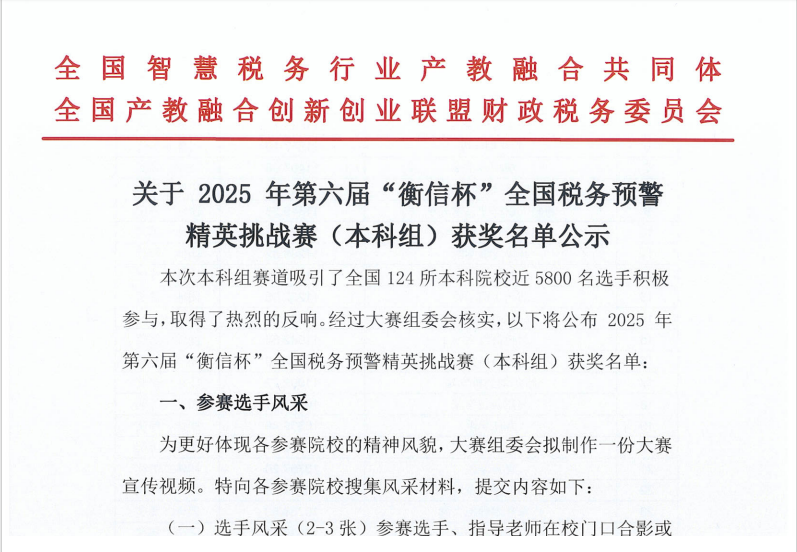 全国智慧税务行业产教融合共同体
全国产教融合创新创业联盟财政税务委员会

关于 2025 年第六届“衡信杯”全国税务预警精英挑战赛（本科组）获奖名单公示

本次本科组赛道吸引了全国 124 所本科院校近 5800 名选手积极参与，取得了热烈的反响。经过大赛组委会核实，以下将公布 2025 年第六届“衡信杯”全国税务预警精英挑战赛（本科组）获奖名单：

一、参赛选手风采

为更好体现各参赛院校的精神风貌，大赛组委会拟制作一份大赛宣传视频。特向各参赛院校搜集风采材料，提交内容如下：

（一）选手风采（2-3 张）参赛选手、指导老师在校门口合影或